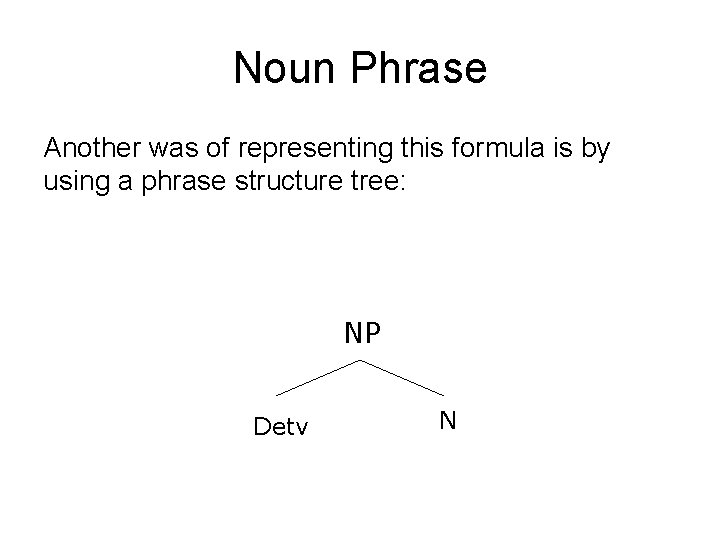 Noun Phrase

Another was of representing this formula is by using a phrase structure tree:

NP

Detv

N